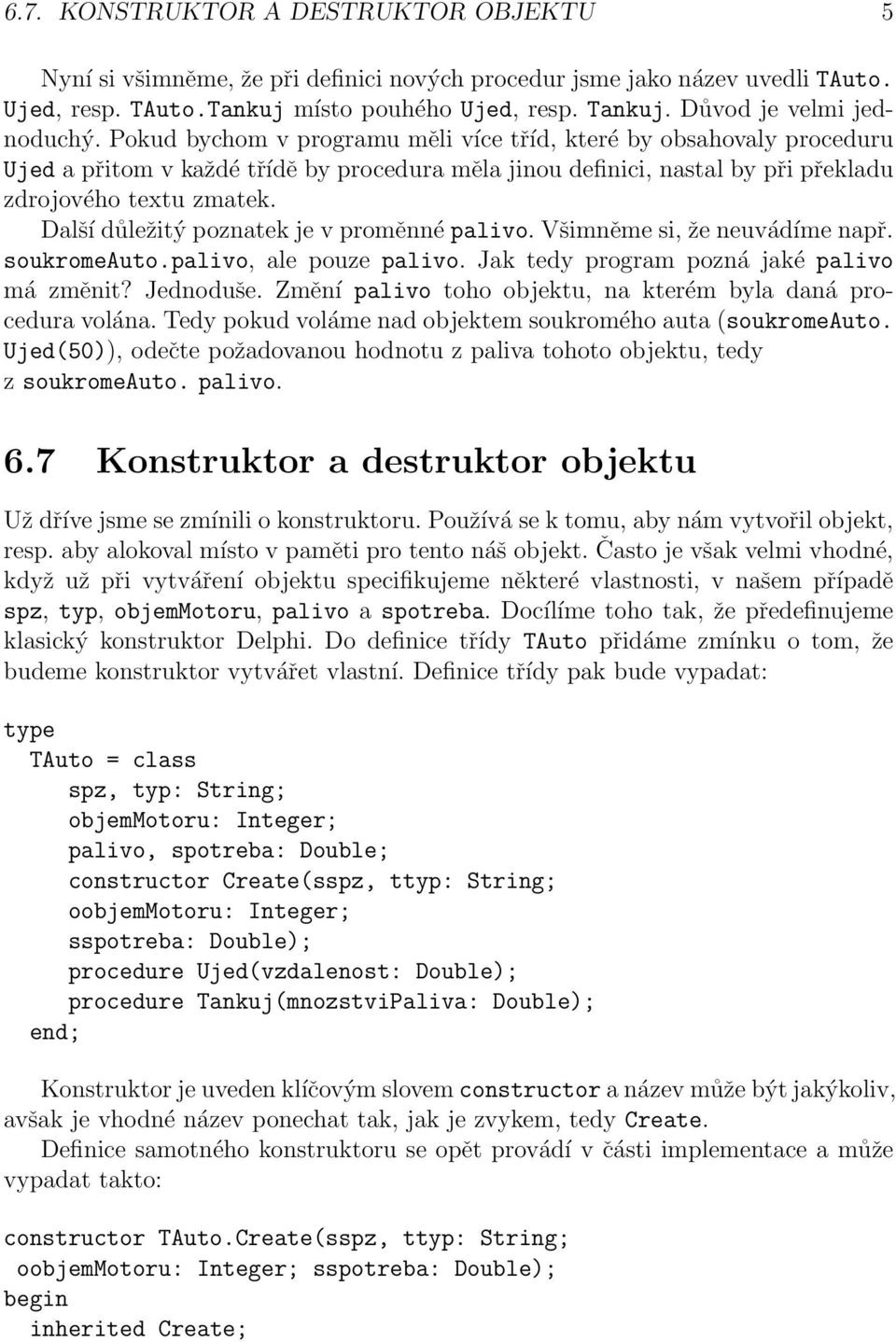 6.7. KONSTRUKTOR A DESTRUKTOR OBJEKTU 5

Nyní si všimněme, že při definici nových procedur jsme jako název uvedli TAuto. Ujed, resp. TAuto.Tankuj místo pouhého Ujed, resp. Tankuj. Důvod je velmi jednoduchý. Pokud bychom v programu měli více tříd, které by obsahovaly proceduru Ujed a přitom v každé třídě by procedura měla jinou definici, nastal by při překladu zdrojového textu zmatek.

Další důležitý poznatek je v proměnné palivo. Všimněme si, že neuvádíme např. soukromeAuto.palivo, ale pouze palivo. Jak tedy program pozná jaké palivo má změnit? Jednoduše. Změní palivo toho objektu, na kterém byla daná procedura volána. Tedy pokud voláme nad objektem soukromého auta (soukromeAuto. Ujed(50)), odečte požadovanou hodnotu z paliva tohoto objektu, tedy z soukromeAuto. palivo.

6.7 Konstruktor a destruktor objektu

Už dříve jsme se zmínili o konstruktoru. Používá se k tomu, aby nám vytvořil objekt, resp. aby alokoval místo v paměti pro tento náš objekt. Často je však velmi vhodné, když už při vytváření objektu specifikujeme některé vlastnosti, v našem případě spz, typ, objemMotoru, palivo a spotreba. Docílíme toho tak, že předefinujeme klasický konstruktor Delphi. Do definice třídy TAuto přidáme zmínku o tom, že budeme konstruktor vytvářet vlastní. Definice třídy pak bude vypadat:

type
  TAuto = class
    spz, typ: String;
    objemMotoru: Integer;
    palivo, spotreba: Double;
    constructor Create(sspz, ttyp: String;
    oobjemMotoru: Integer;
    sspotreba: Double);
    procedure Ujed(vzdalenost: Double);
    procedure Tankuj(mnozstviPaliva: Double);
  end;

Konstruktor je uveden klíčovým slovem constructor a název může být jakýkoliv, avšak je vhodné název ponechat tak, jak je zvykem, tedy Create.

Definice samotného konstruktoru se opět provádí v části implementace a může vypadat takto:

constructor TAuto.Create(sspz, ttyp: String;
 oobjemMotoru: Integer; sspotreba: Double);
begin
  inherited Create;